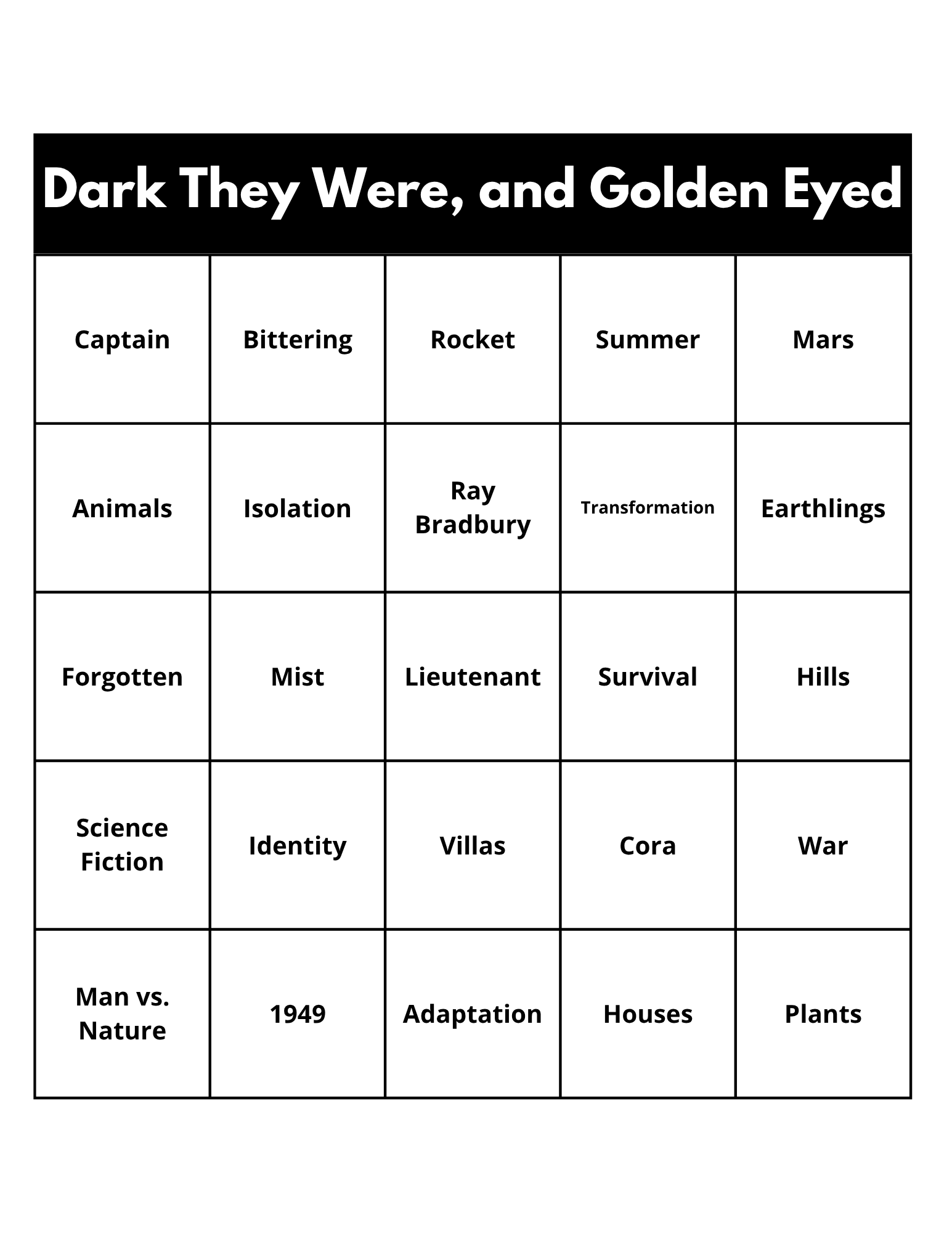 Dark They Were, and Golden Eyed

| Captain | Bittering | Rocket | Summer | Mars |
|---|---|---|---|---|
| Animals | Isolation | Ray Bradbury | Transformation | Earthlings |
| Forgotten | Mist | Lieutenant | Survival | Hills |
| Science Fiction | Identity | Villas | Cora | War |
| Man vs. Nature | 1949 | Adaptation | Houses | Plants |